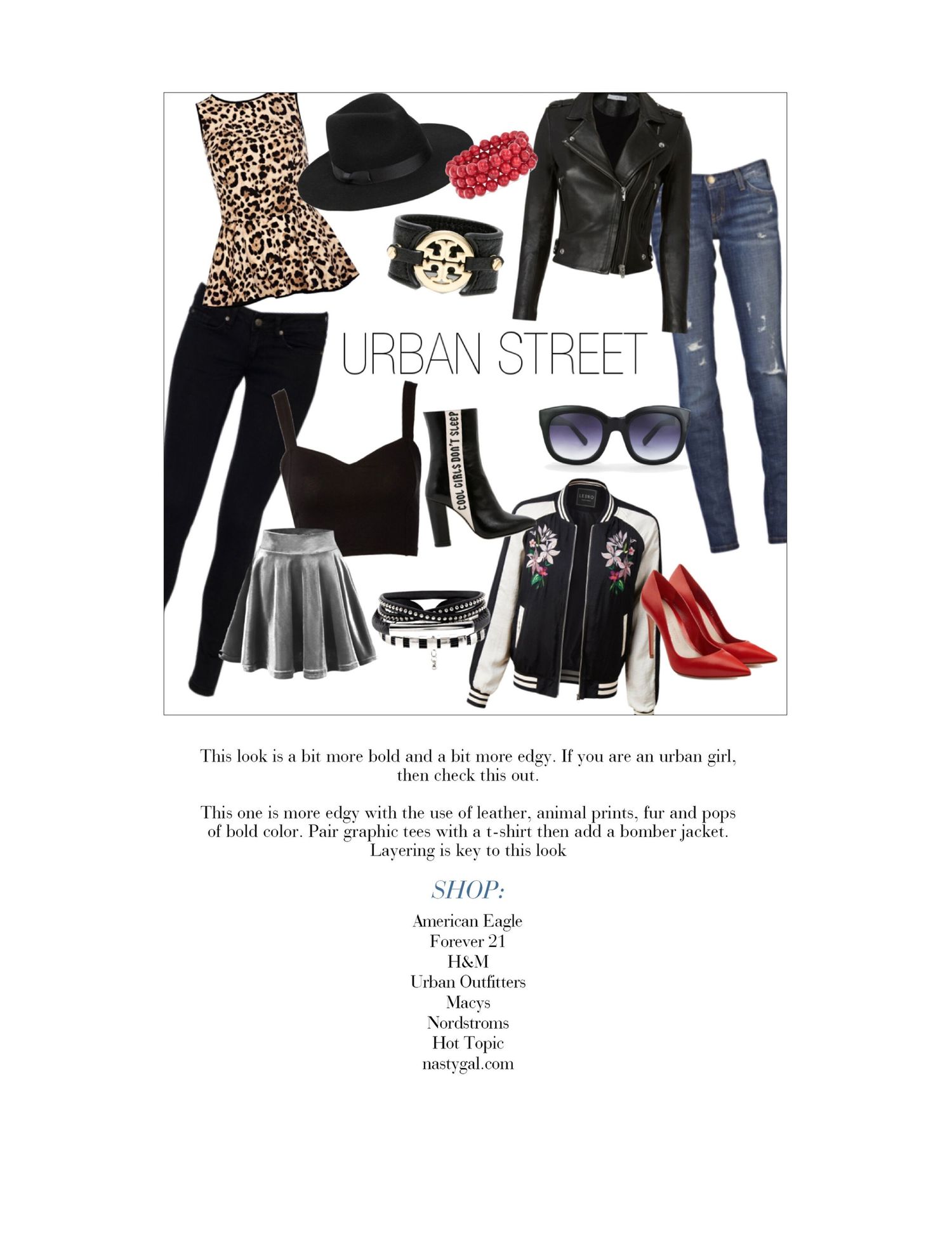 URBAN STREET

COOL GIRLS DON'T SLEEP

This look is a bit more bold and a bit more edgy. If you are an urban girl, then check this out.

This one is more edgy with the use of leather, animal prints, fur and pops of bold color. Pair graphic tees with a t-shirt then add a bomber jacket. Layering is key to this look

SHOP:

American Eagle
Forever 21
H&M
Urban Outfitters
Macys
Nordstroms
Hot Topic
nastygal.com